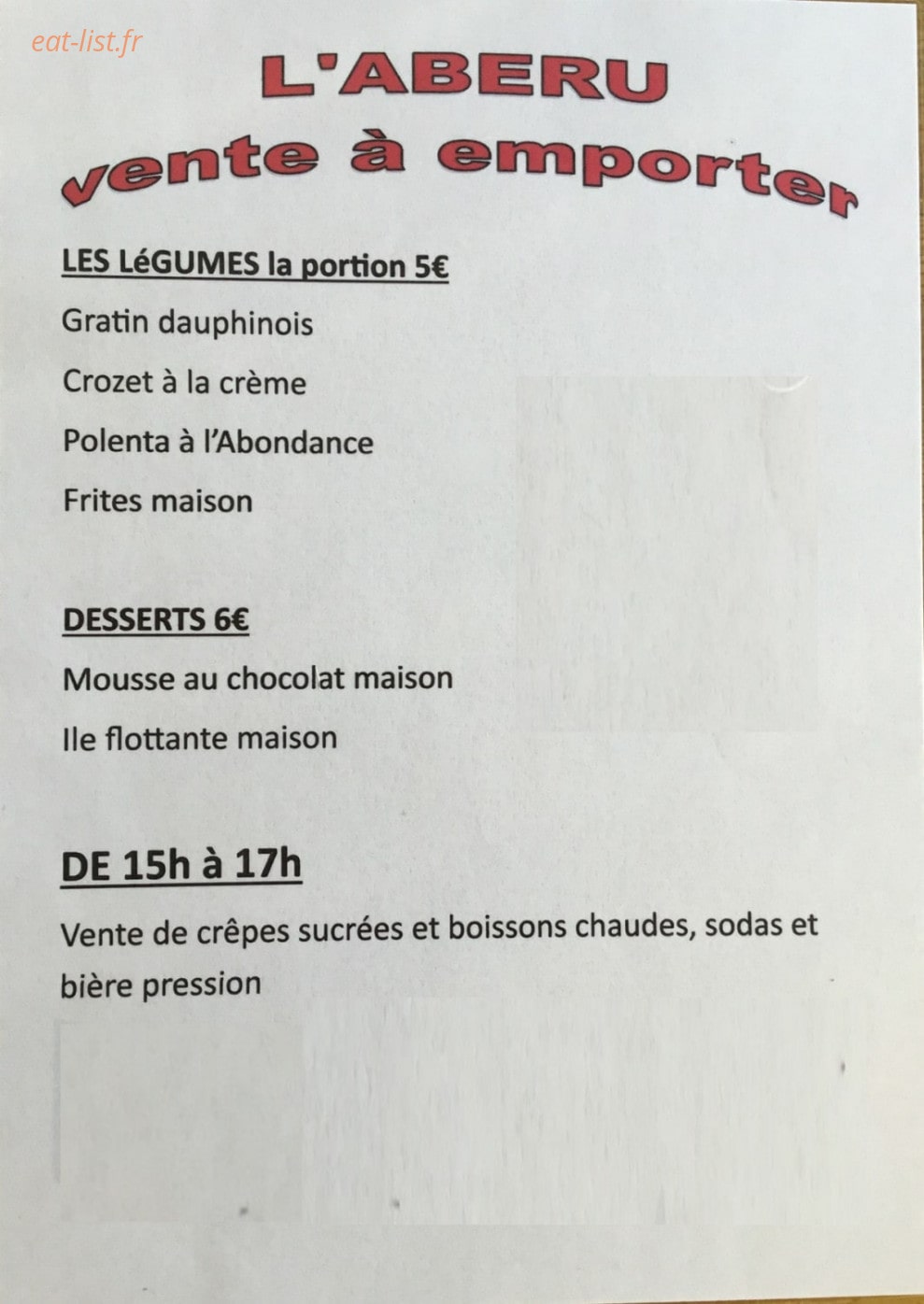 eat-list.fr

L'ABERU

vente à emporter

LES LéGUMES la portion 5€

Gratin dauphinois

Crozet à la crème

Polenta à l'Abondance

Frites maison

DESSERTS 6€

Mousse au chocolat maison

Ile flottante maison

DE 15h à 17h

Vente de crêpes sucrées et boissons chaudes, sodas et bière pression